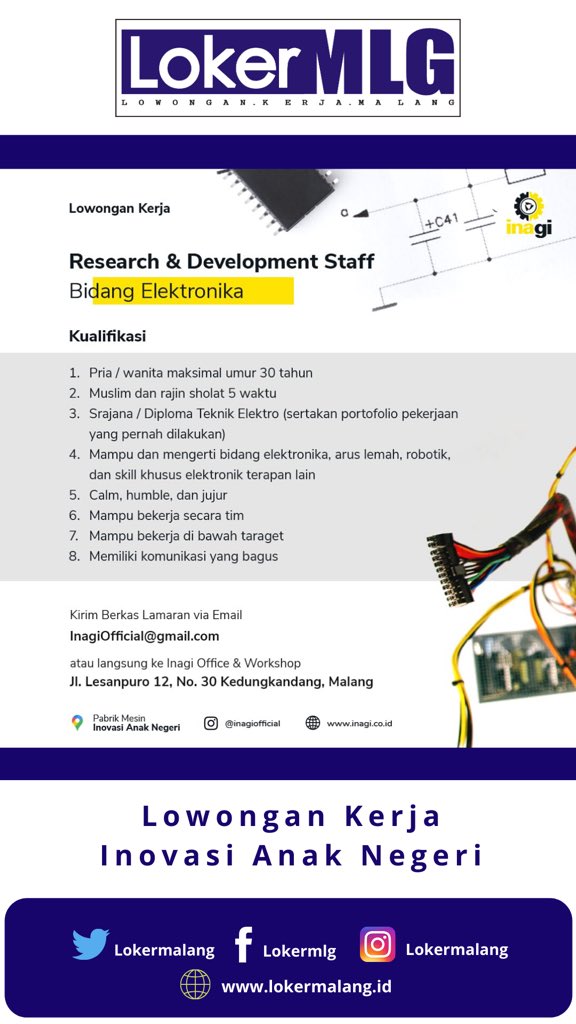 LokerMLG
LOWONGAN.KERJA.MALANG

Lowongan Kerja

+C41

inagi

Research & Development Staff
Bidang Elektronika

Kualifikasi

1. Pria / wanita maksimal umur 30 tahun
2. Muslim dan rajin sholat 5 waktu
3. Srajana / Diploma Teknik Elektro (sertakan portofolio pekerjaan yang pernah dilakukan)
4. Mampu dan mengerti bidang elektronika, arus lemah, robotik, dan skill khusus elektronik terapan lain
5. Calm, humble, dan jujur
6. Mampu bekerja secara tim
7. Mampu bekerja di bawah taraget
8. Memiliki komunikasi yang bagus

Kirim Berkas Lamaran via Email
InagiOfficial@gmail.com

atau langsung ke Inagi Office & Workshop
Jl. Lesanpuro 12, No. 30 Kedungkandang, Malang

Pabrik Mesin
Inovasi Anak Negeri

@inagiofficial

www.inagi.co.id

Lowongan Kerja
Inovasi Anak Negeri

Lokermalang
Lokermlg
Lokermalang
www.lokermalang.id